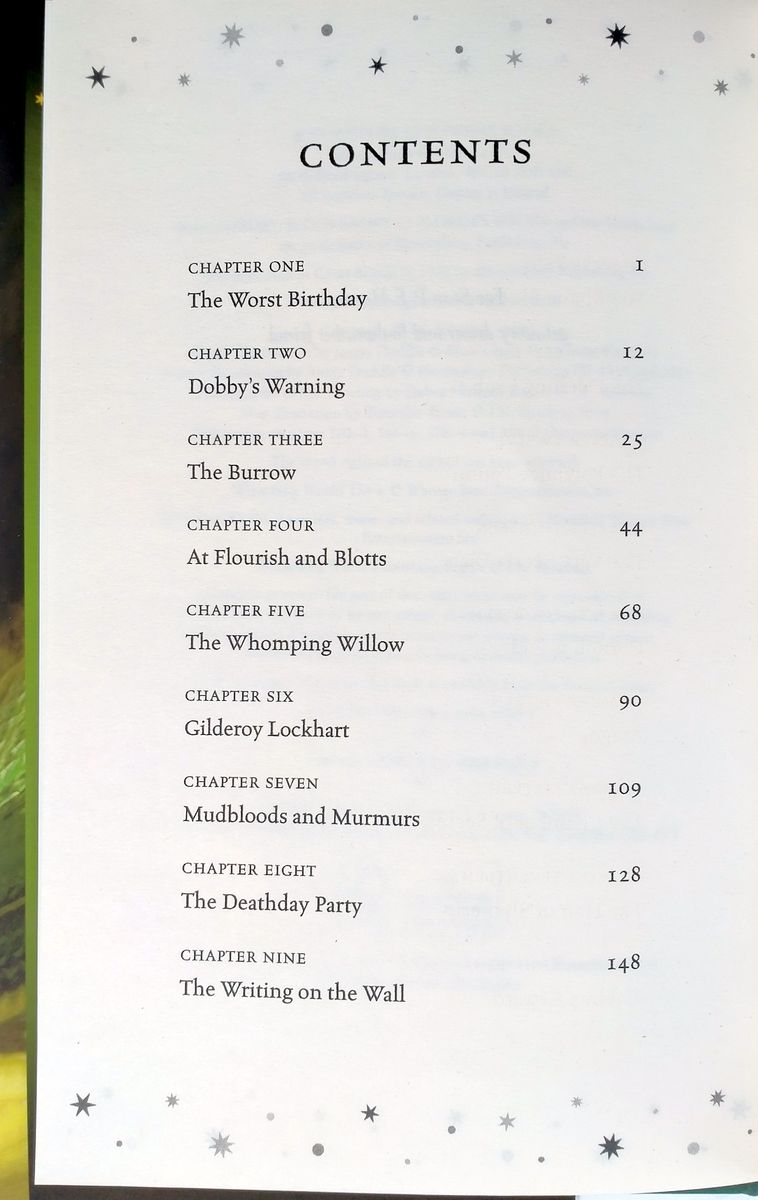 CONTENTS

CHAPTER ONE 1
The Worst Birthday

CHAPTER TWO 12
Dobby's Warning

CHAPTER THREE 25
The Burrow

CHAPTER FOUR 44
At Flourish and Blotts

CHAPTER FIVE 68
The Whomping Willow

CHAPTER SIX 90
Gilderoy Lockhart

CHAPTER SEVEN 109
Mudbloods and Murmurs

CHAPTER EIGHT 128
The Deathday Party

CHAPTER NINE 148
The Writing on the Wall